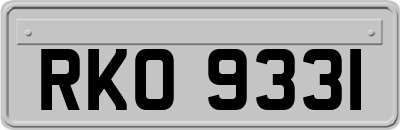 RKO 9331